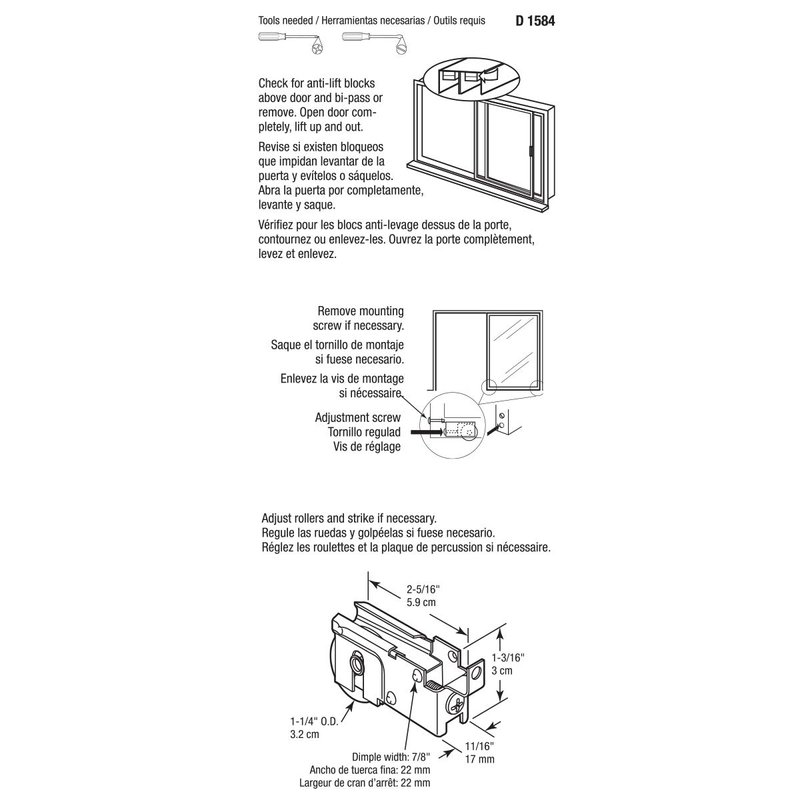 Tools needed / Herramientas necesarias / Outils requis

D 1584

Check for anti-lift blocks above door and bi-pass or remove. Open door completely, lift up and out.

Revise si existen bloqueos que impidan levantar de la puerta y evítelos o sáquelos. Abra la puerta por completamente, levante y saque.

Vérifiez pour les blocs anti-levage dessus de la porte, contournez ou enlevez-les. Ouvrez la porte complètement, levez et enlevez.

Remove mounting screw if necessary.

Saque el tornillo de montaje si fuese necesario.

Enlevez la vis de montage si nécessaire.

Adjustment screw
Tornillo regulad
Vis de réglage

Adjust rollers and strike if necessary.
Regule las ruedas y golpéelas si fuese necesario.
Réglez les roulettes et la plaque de percussion si nécessaire.

2-5/16"
5.9 cm

1-3/16"
3 cm

1-1/4" O.D.
3.2 cm

11/16"
17 mm

Dimple width: 7/8"
Ancho de tuerca fina: 22 mm
Largeur de cran d'arrêt: 22 mm